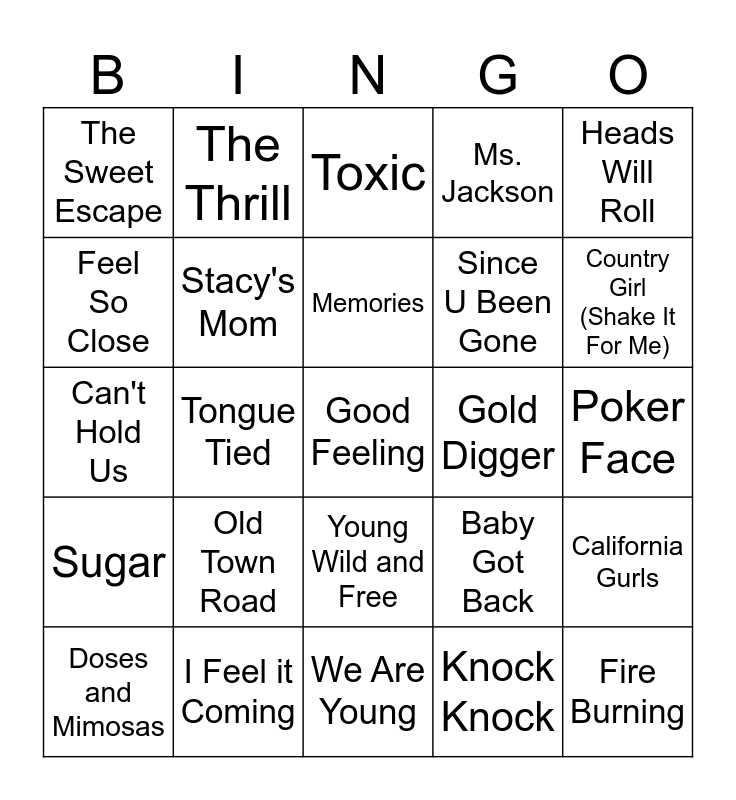 | B | I | N | G | O |
|---|---|---|---|---|
| The Sweet Escape | The Thrill | Toxic | Ms. Jackson | Heads Will Roll |
| Feel So Close | Stacy's Mom | Memories | Since U Been Gone | Country Girl (Shake It For Me) |
| Can't Hold Us | Tongue Tied | Good Feeling | Gold Digger | Poker Face |
| Sugar | Old Town Road | Young Wild and Free | Baby Got Back | California Gurls |
| Doses and Mimosas | I Feel it Coming | We Are Young | Knock Knock | Fire Burning |